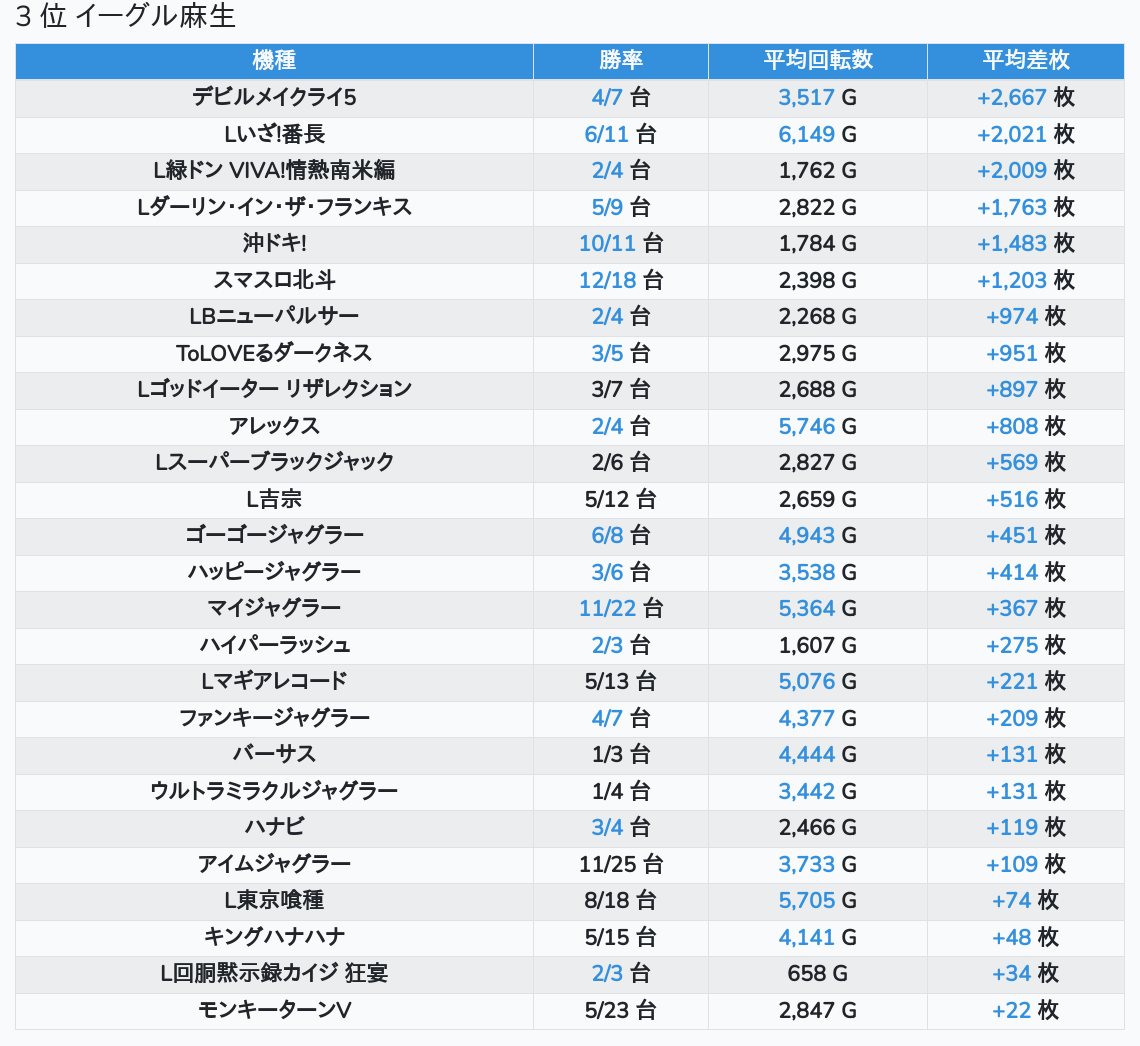 3 位 イーグル麻生

| 機種 | 勝率 | 平均回転数 | 平均差枚 |
|---|---|---|---|
| デビルメイクライ5 | 4/7 台 | 3,517 G | +2,667 枚 |
| Lいざ!番長 | 6/11 台 | 6,149 G | +2,021 枚 |
| L緑ドン VIVA!情熱南米編 | 2/4 台 | 1,762 G | +2,009 枚 |
| Lダーリン・イン・ザ・フランキス | 5/9 台 | 2,822 G | +1,763 枚 |
| 沖ドキ! | 10/11 台 | 1,784 G | +1,483 枚 |
| スマスロ北斗 | 12/18 台 | 2,398 G | +1,203 枚 |
| LBニューパルサー | 2/4 台 | 2,268 G | +974 枚 |
| ToLOVEるダークネス | 3/5 台 | 2,975 G | +951 枚 |
| Lゴッドイーター リザレクション | 3/7 台 | 2,688 G | +897 枚 |
| アレックス | 2/4 台 | 5,746 G | +808 枚 |
| Lスーパーブラックジャック | 2/6 台 | 2,827 G | +569 枚 |
| L吉宗 | 5/12 台 | 2,659 G | +516 枚 |
| ゴーゴージャグラー | 6/8 台 | 4,943 G | +451 枚 |
| ハッピージャグラー | 3/6 台 | 3,538 G | +414 枚 |
| マイジャグラー | 11/22 台 | 5,364 G | +367 枚 |
| ハイパーラッシュ | 2/3 台 | 1,607 G | +275 枚 |
| Lマギアレコード | 5/13 台 | 5,076 G | +221 枚 |
| ファンキージャグラー | 4/7 台 | 4,377 G | +209 枚 |
| バーサス | 1/3 台 | 4,444 G | +131 枚 |
| ウルトラミラクルジャグラー | 1/4 台 | 3,442 G | +131 枚 |
| ハナビ | 3/4 台 | 2,466 G | +119 枚 |
| アイムジャグラー | 11/25 台 | 3,733 G | +109 枚 |
| L東京喰種 | 8/18 台 | 5,705 G | +74 枚 |
| キングハナハナ | 5/15 台 | 4,141 G | +48 枚 |
| L回胴黙示録カイジ 狂宴 | 2/3 台 | 658 G | +34 枚 |
| モンキーターンV | 5/23 台 | 2,847 G | +22 枚 |